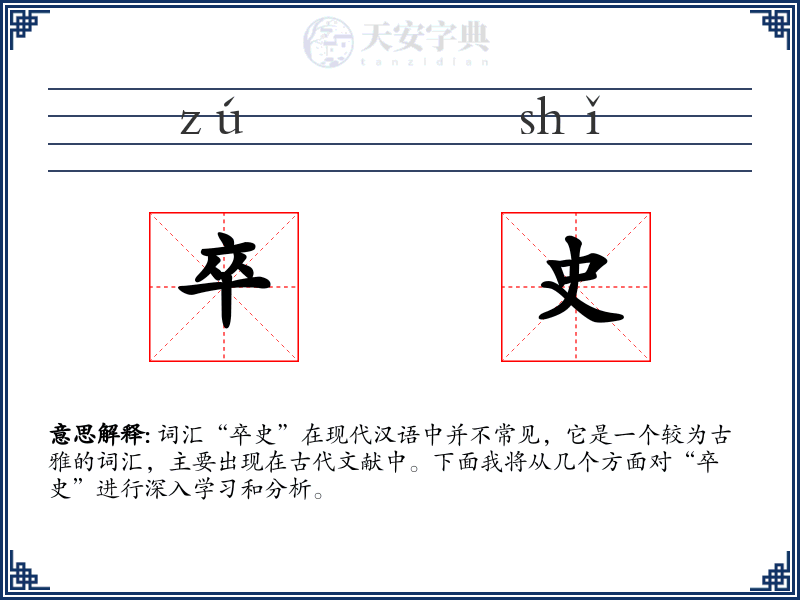 天安字典
tanzidian

zú shǐ

卒 史

意思解释: 词汇“卒史”在现代汉语中并不常见，它是一个较为古雅的词汇，主要出现在古代文献中。下面我将从几个方面对“卒史”进行深入学习和分析。